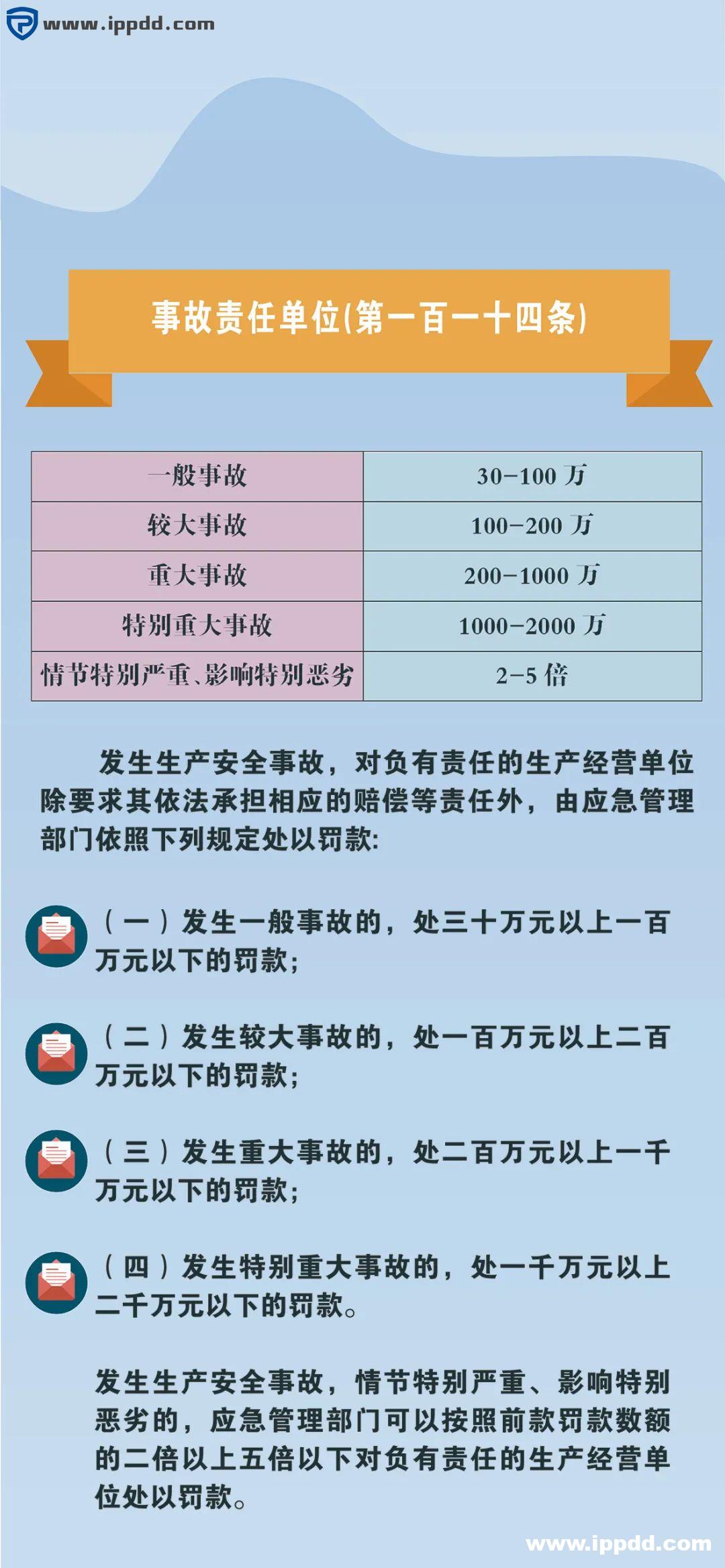 www.ippdd.com

事故责任单位(第一百一十四条)

| 一般事故 | 30-100 万 |
|---|---|
| 较大事故 | 100-200 万 |
| 重大事故 | 200-1000 万 |
| 特别重大事故 | 1000-2000 万 |
| 情节特别严重、影响特别恶劣 | 2-5 倍 |

发生生产安全事故，对负有责任的生产经营单位除要求其依法承担相应的赔偿等责任外，由应急管理部门依照下列规定处以罚款:

（一）发生一般事故的，处三十万元以上一百万元以下的罚款;

（二）发生较大事故的，处一百万元以上二百万元以下的罚款;

（三）发生重大事故的，处二百万元以上一千万元以下的罚款;

（四）发生特别重大事故的，处一千万元以上二千万元以下的罚款。

发生生产安全事故，情节特别严重、影响特别恶劣的，应急管理部门可以按照前款罚款数额的二倍以上五倍以下对负有责任的生产经营单位处以罚款。

www.ippdd.com